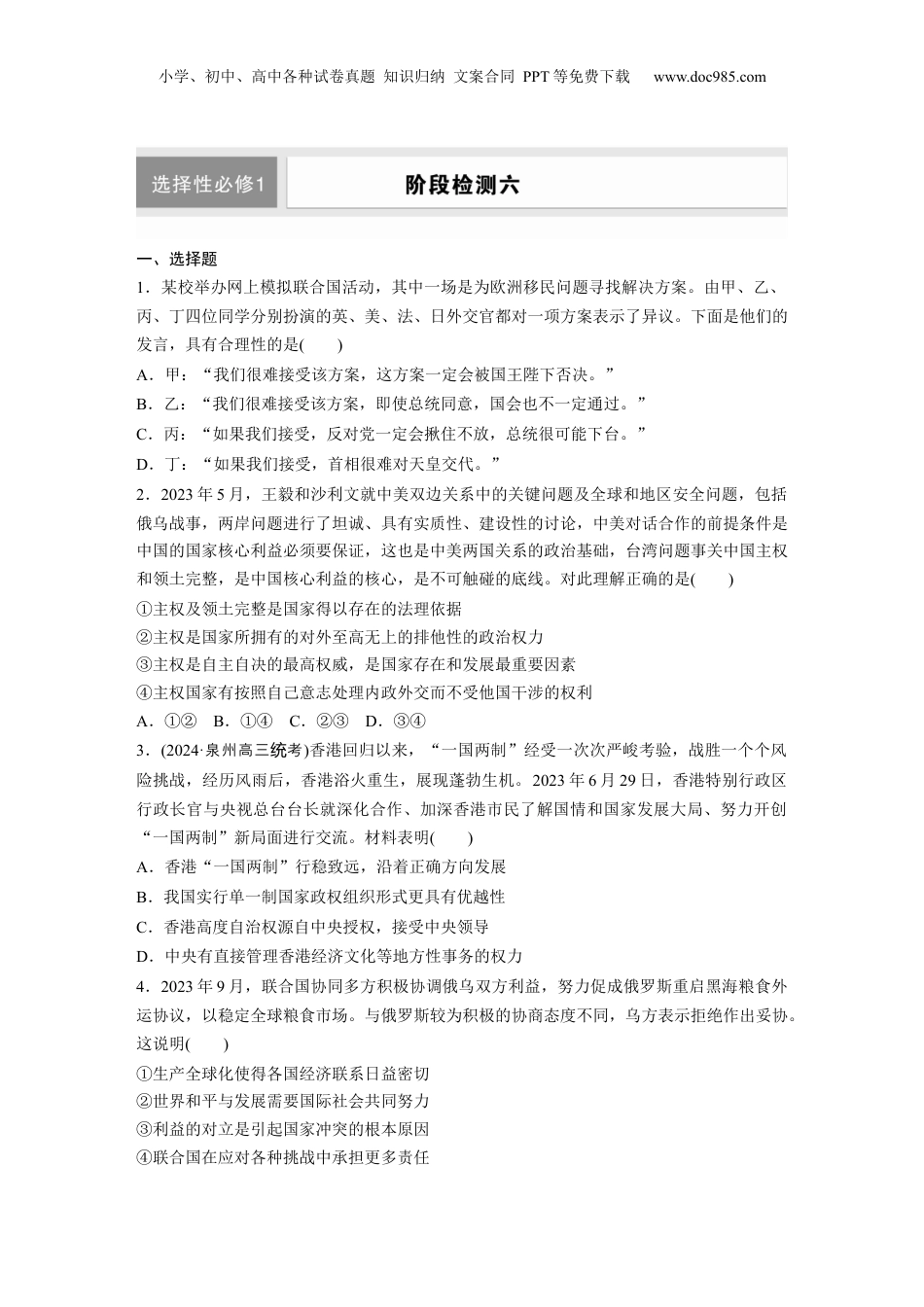 小学、初中、高中各种试卷真题 知识归纳 文案合同 PPT等免费下载 www.doc985.com

选择性必修1

阶段检测六

一、选择题

1．某校举办网上模拟联合国活动，其中一场是为欧洲移民问题寻找解决方案。由甲、乙、丙、丁四位同学分别扮演的英、美、法、日外交官都对一项方案表示了异议。下面是他们的发言，具有合理性的是(　　)

A．甲：“我们很难接受该方案，这方案一定会被国王陛下否决。”

B．乙：“我们很难接受该方案，即使总统同意，国会也不一定通过。”

C．丙：“如果我们接受，反对党一定会揪住不放，总统很可能下台。”

D．丁：“如果我们接受，首相很难对天皇交代。”

2．2023年5月，王毅和沙利文就中美双边关系中的关键问题及全球和地区安全问题，包括俄乌战事，两岸问题进行了坦诚、具有实质性、建设性的讨论，中美对话合作的前提条件是中国的国家核心利益必须要保证，这也是中美两国关系的政治基础，台湾问题事关中国主权和领土完整，是中国核心利益的核心，是不可触碰的底线。对此理解正确的是(　　)

①主权及领土完整是国家得以存在的法理依据

②主权是国家所拥有的对外至高无上的排他性的政治权力

③主权是自主自决的最高权威，是国家存在和发展最重要因素

④主权国家有按照自己意志处理内政外交而不受他国干涉的权利

A．①②　B．①④　C．②③　D．③④

3．(2024·泉州高三统考)香港回归以来，“一国两制”经受一次次严峻考验，战胜一个个风险挑战，经历风雨后，香港浴火重生，展现蓬勃生机。2023年6月29日，香港特别行政区行政长官与央视总台台长就深化合作、加深香港市民了解国情和国家发展大局、努力开创“一国两制”新局面进行交流。材料表明(　　)

A．香港“一国两制”行稳致远，沿着正确方向发展

B．我国实行单一制国家政权组织形式更具有优越性

C．香港高度自治权源自中央授权，接受中央领导

D．中央有直接管理香港经济文化等地方性事务的权力

4．2023年9月，联合国协同多方积极协调俄乌双方利益，努力促成俄罗斯重启黑海粮食外运协议，以稳定全球粮食市场。与俄罗斯较为积极的协商态度不同，乌方表示拒绝作出妥协。这说明(　　)

①生产全球化使得各国经济联系日益密切

②世界和平与发展需要国际社会共同努力

③利益的对立是引起国家冲突的根本原因

④联合国在应对各种挑战中承担更多责任